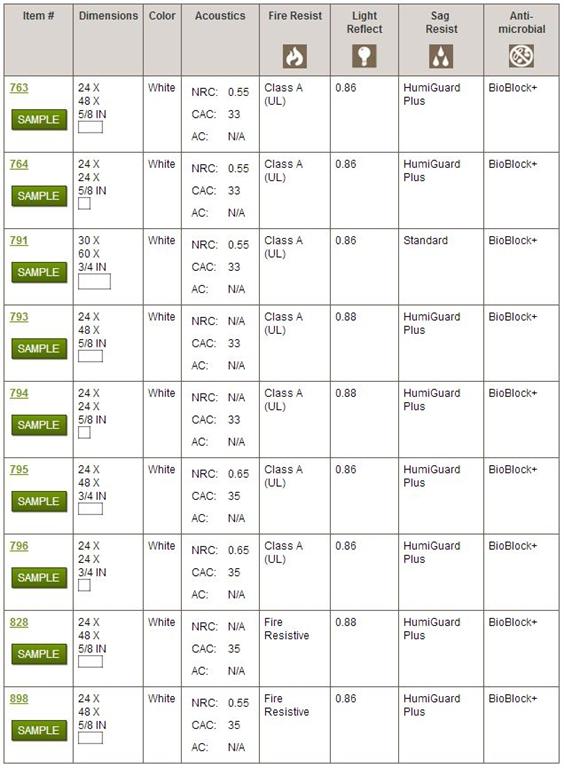 | Item # | Dimensions | Color | Acoustics | Fire Resist | Light Reflect | Sag Resist | Anti-microbial |
|---|---|---|---|---|---|---|---|
| 763 SAMPLE | 24 X 48 X 5/8 IN | White | NRC: 0.55 CAC: 33 AC: N/A | Class A (UL) | 0.86 | HumiGuard Plus | BioBlock+ |
| 764 SAMPLE | 24 X 24 X 5/8 IN | White | NRC: 0.55 CAC: 33 AC: N/A | Class A (UL) | 0.86 | HumiGuard Plus | BioBlock+ |
| 791 SAMPLE | 30 X 60 X 3/4 IN | White | NRC: 0.55 CAC: 33 AC: N/A | Class A (UL) | 0.86 | Standard | BioBlock+ |
| 793 SAMPLE | 24 X 48 X 5/8 IN | White | NRC: N/A CAC: 33 AC: N/A | Class A (UL) | 0.88 | HumiGuard Plus | BioBlock+ |
| 794 SAMPLE | 24 X 24 X 5/8 IN | White | NRC: N/A CAC: 33 AC: N/A | Class A (UL) | 0.88 | HumiGuard Plus | BioBlock+ |
| 795 SAMPLE | 24 X 48 X 3/4 IN | White | NRC: 0.65 CAC: 35 AC: N/A | Class A (UL) | 0.86 | HumiGuard Plus | BioBlock+ |
| 796 SAMPLE | 24 X 24 X 3/4 IN | White | NRC: 0.65 CAC: 35 AC: N/A | Class A (UL) | 0.86 | HumiGuard Plus | BioBlock+ |
| 828 SAMPLE | 24 X 48 X 5/8 IN | White | NRC: N/A CAC: 35 AC: N/A | Fire Resistive | 0.88 | HumiGuard Plus | BioBlock+ |
| 898 SAMPLE | 24 X 48 X 5/8 IN | White | NRC: 0.55 CAC: 35 AC: N/A | Fire Resistive | 0.86 | HumiGuard Plus | BioBlock+ |